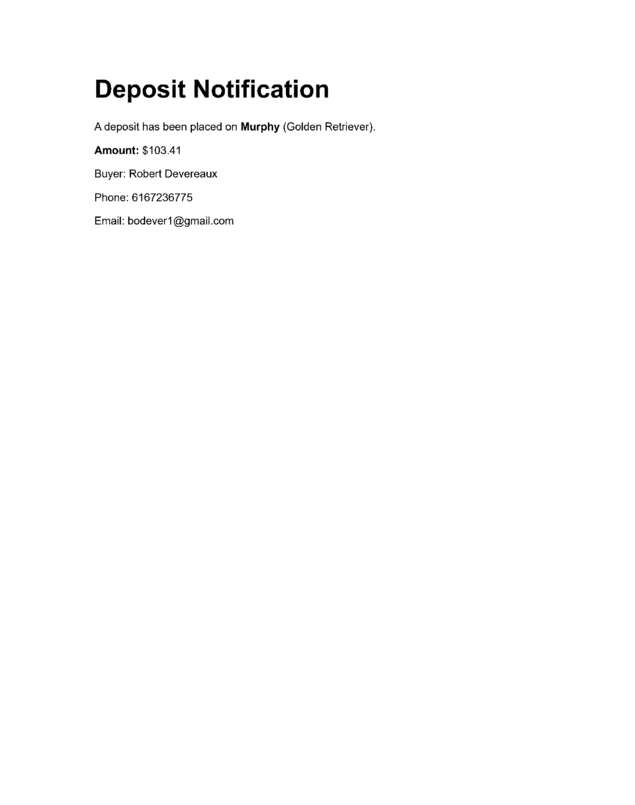 Deposit Notification

A deposit has been placed on Murphy (Golden Retriever).

Amount: $103.41

Buyer: Robert Devereaux

Phone: 6167236775

Email: bodever1@gmail.com